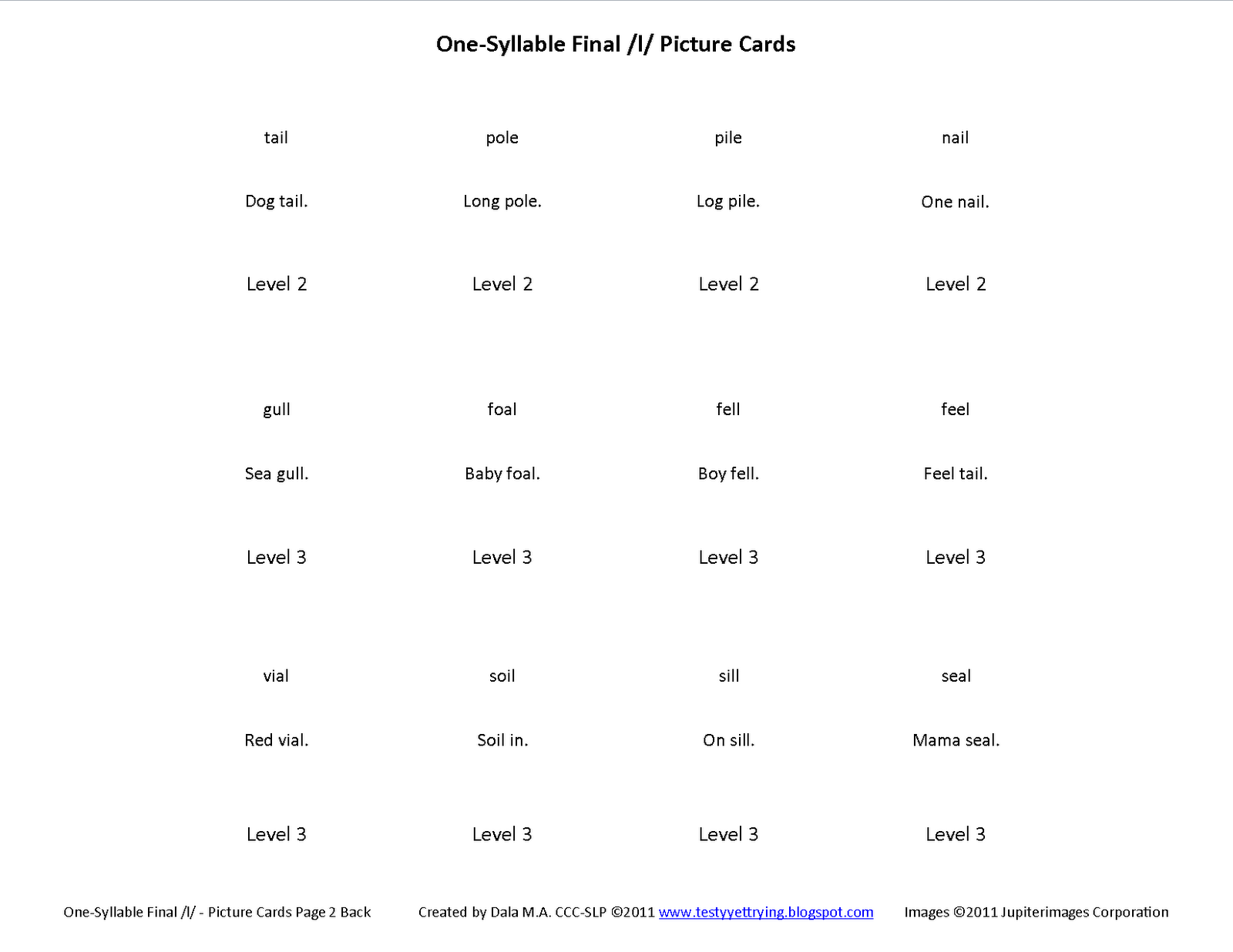 One-Syllable Final /l/ Picture Cards

| tail | pole | pile | nail |
|---|---|---|---|
| Dog tail. | Long pole. | Log pile. | One nail. |
| Level 2 | Level 2 | Level 2 | Level 2 |
| gull | foal | fell | feel |
| Sea gull. | Baby foal. | Boy fell. | Feel tail. |
| Level 3 | Level 3 | Level 3 | Level 3 |
| vial | soil | sill | seal |
| Red vial. | Soil in. | On sill. | Mama seal. |
| Level 3 | Level 3 | Level 3 | Level 3 |

One-Syllable Final /l/ - Picture Cards Page 2 Back Created by Dala M.A. CCC-SLP ©2011 www.testyyettrying.blogspot.com Images ©2011 Jupiterimages Corporation